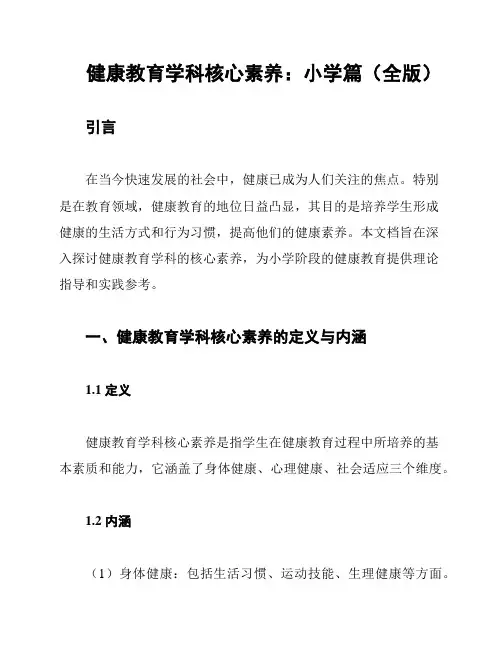 健康教育学科核心素养：小学篇（全版）

引言

在当今快速发展的社会中，健康已成为人们关注的焦点。特别是在教育领域，健康教育的地位日益凸显，其目的是培养学生形成健康的生活方式和行为习惯，提高他们的健康素养。本文档旨在深入探讨健康教育学科的核心素养，为小学阶段的健康教育提供理论指导和实践参考。

一、健康教育学科核心素养的定义与内涵

1.1 定义

健康教育学科核心素养是指学生在健康教育过程中所培养的基本素质和能力，它涵盖了身体健康、心理健康、社会适应三个维度。

1.2 内涵

（1）身体健康：包括生活习惯、运动技能、生理健康等方面。